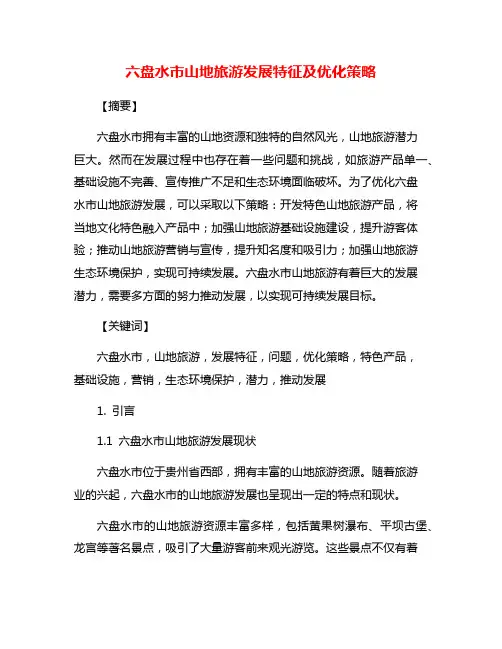 六盘水市山地旅游发展特征及优化策略

【摘要】

六盘水市拥有丰富的山地资源和独特的自然风光，山地旅游潜力巨大。然而在发展过程中也存在着一些问题和挑战，如旅游产品单一、基础设施不完善、宣传推广不足和生态环境面临破坏。为了优化六盘水市山地旅游发展，可以采取以下策略：开发特色山地旅游产品，将当地文化特色融入产品中；加强山地旅游基础设施建设，提升游客体验；推动山地旅游营销与宣传，提升知名度和吸引力；加强山地旅游生态环境保护，实现可持续发展。六盘水市山地旅游有着巨大的发展潜力，需要多方面的努力推动发展，以实现可持续发展目标。

【关键词】

六盘水市，山地旅游，发展特征，问题，优化策略，特色产品，基础设施，营销，生态环境保护，潜力，推动发展

1. 引言

1.1 六盘水市山地旅游发展现状

六盘水市位于贵州省西部，拥有丰富的山地旅游资源。随着旅游业的兴起，六盘水市的山地旅游发展也呈现出一定的特点和现状。

六盘水市的山地旅游资源丰富多样，包括黄果树瀑布、平坝古堡、龙宫等著名景点，吸引了大量游客前来观光游览。这些景点不仅有着